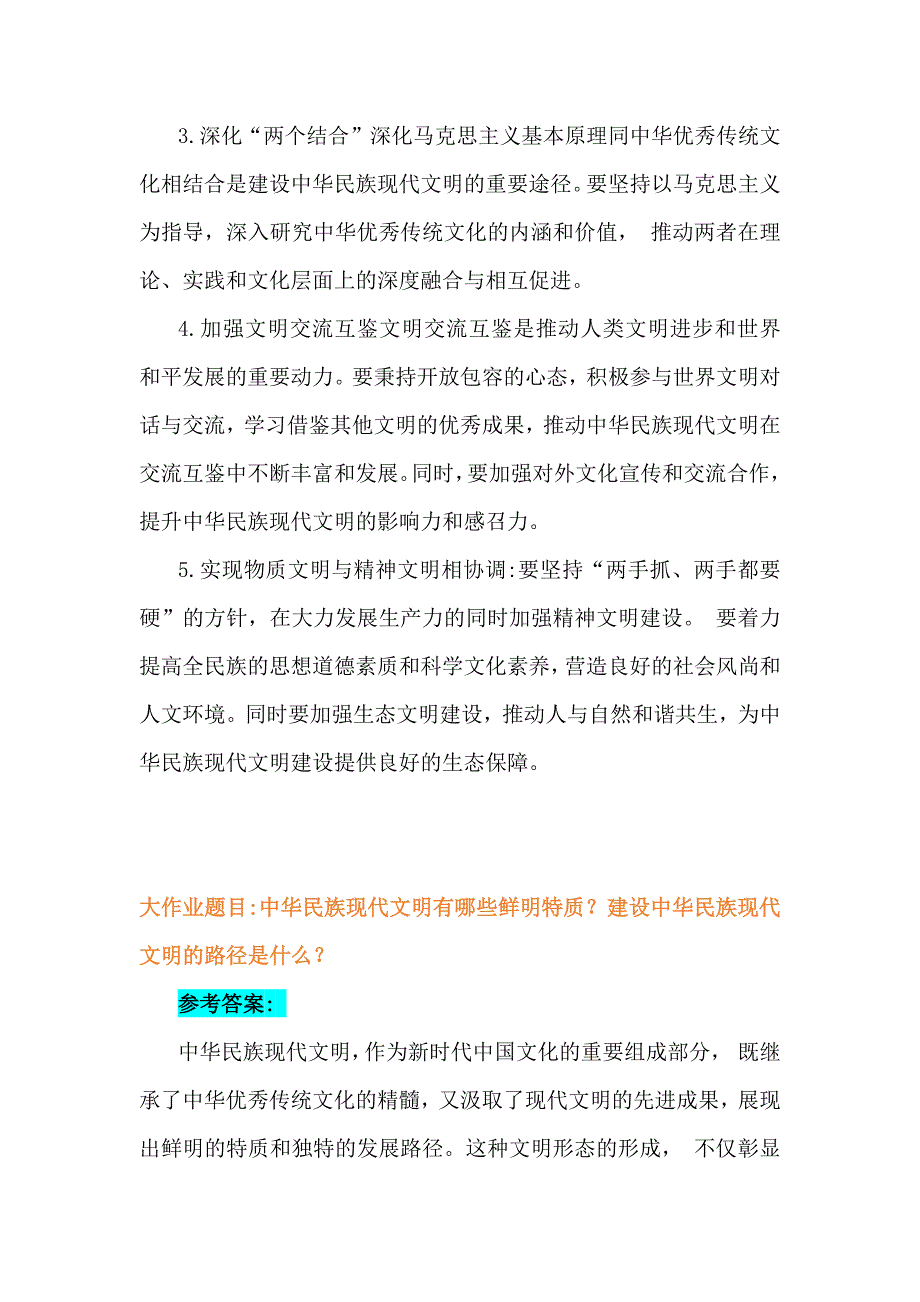 3.深化“两个结合”深化马克思主义基本原理同中华优秀传统文化相结合是建设中华民族现代文明的重要途径。要坚持以马克思主义为指导，深入研究中华优秀传统文化的内涵和价值， 推动两者在理论、实践和文化层面上的深度融合与相互促进。

4.加强文明交流互鉴文明交流互鉴是推动人类文明进步和世界和平发展的重要动力。要秉持开放包容的心态，积极参与世界文明对话与交流，学习借鉴其他文明的优秀成果，推动中华民族现代文明在交流互鉴中不断丰富和发展。同时，要加强对外文化宣传和交流合作，提升中华民族现代文明的影响力和感召力。

5.实现物质文明与精神文明相协调:要坚持“两手抓、两手都要硬”的方针，在大力发展生产力的同时加强精神文明建设。 要着力提高全民族的思想道德素质和科学文化素养，营造良好的社会风尚和人文环境。同时要加强生态文明建设，推动人与自然和谐共生，为中华民族现代文明建设提供良好的生态保障。

大作业题目:中华民族现代文明有哪些鲜明特质？建设中华民族现代文明的路径是什么？

参考答案：

中华民族现代文明，作为新时代中国文化的重要组成部分， 既继承了中华优秀传统文化的精髓，又汲取了现代文明的先进成果，展现出鲜明的特质和独特的发展路径。这种文明形态的形成， 不仅彰显